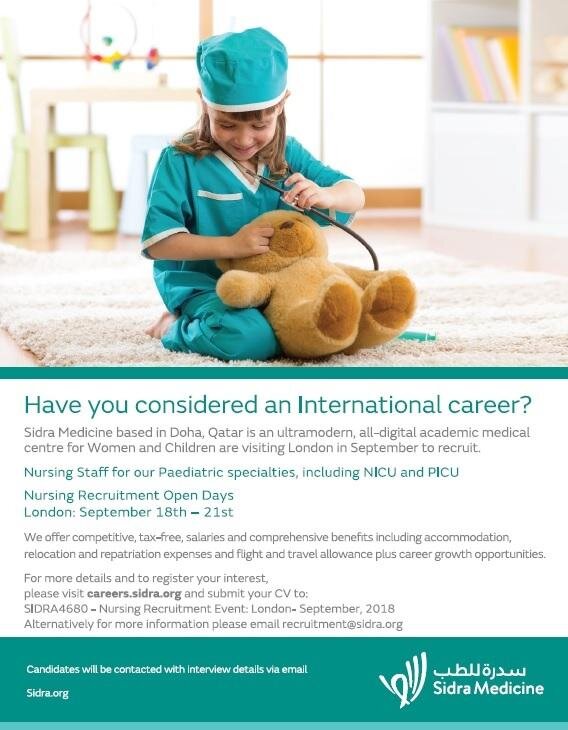 Have you considered an International career?

Sidra Medicine based in Doha, Qatar is an ultramodern, all-digital academic medical centre for Women and Children are visiting London in September to recruit.

Nursing Staff for our Paediatric specialties, including NICU and PICU

Nursing Recruitment Open Days
London: September 18th – 21st

We offer competitive, tax-free, salaries and comprehensive benefits including accommodation, relocation and repatriation expenses and flight and travel allowance plus career growth opportunities.

For more details and to register your interest,
please visit careers.sidra.org and submit your CV to:
SIDRA4680 - Nursing Recruitment Event: London- September, 2018
Alternatively for more information please email recruitment@sidra.org

Candidates will be contacted with interview details via email

Sidra.org

سدرة للطب
Sidra Medicine